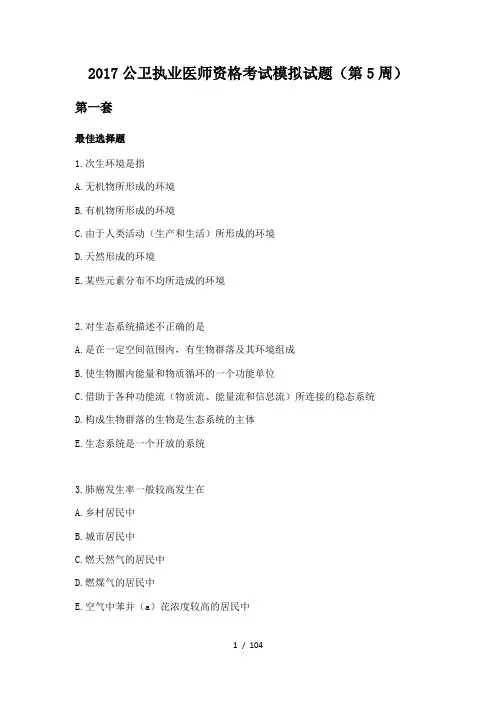 2017 公卫执业医师资格考试模拟试题（第 5 周）

第一套

最佳选择题

1.次生环境是指

A.无机物所形成的环境

B.有机物所形成的环境

C.由于人类活动（生产和生活）所形成的环境

D.天然形成的环境

E.某些元素分布不均所造成的环境

2.对生态系统描述不正确的是

A.是在一定空间范围内，有生物群落及其环境组成

B.使生物圈内能量和物质循环的一个功能单位

C.借助于各种功能流（物质流、能量流和信息流）所连接的稳态系统

D.构成生物群落的生物是生态系统的主体

E.生态系统是一个开放的系统

3.肺癌发生率一般较高发生在

A.乡村居民中

B.城市居民中

C.燃天然气的居民中

D.燃煤气的居民中

E.空气中苯并（a）芘浓度较高的居民中

1 / 104